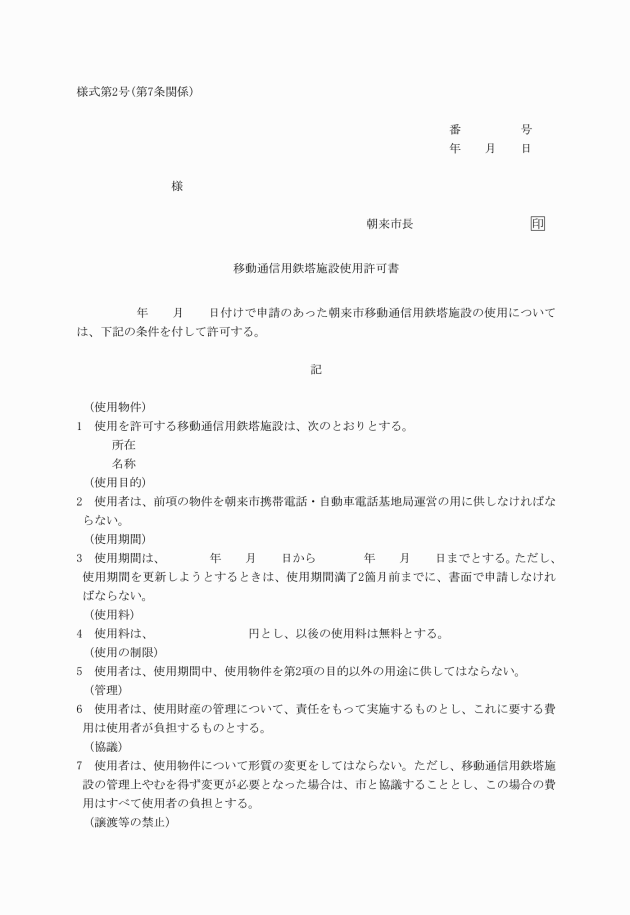 様式第2号(第7条関係)

番　　　号
年　月　日

様

朝来市長　　　　　　印

移動通信用鉄塔施設使用許可書

年　月　日付けで申請のあった朝来市移動通信用鉄塔施設の使用については、下記の条件を付して許可する。

記

(使用物件)
1　使用を許可する移動通信用鉄塔施設は、次のとおりとする。
所在
名称
(使用目的)
2　使用者は、前項の物件を朝来市携帯電話・自動車電話基地局運営の用に供しなければならない。
(使用期間)
3　使用期間は、　　年　月　日から　　年　月　日までとする。ただし、使用期間を更新しようとするときは、使用期間満了2箇月前までに、書面で申請しなければならない。
(使用料)
4　使用料は、　　　　円とし、以後の使用料は無料とする。
(使用の制限)
5　使用者は、使用期間中、使用物件を第2項の目的以外の用途に供してはならない。
(管理)
6　使用者は、使用財産の管理について、責任をもって実施するものとし、これに要する費用は使用者が負担するものとする。
(協議)
7　使用者は、使用物件について形質の変更をしてはならない。ただし、移動通信用鉄塔施設の管理上やむを得ず変更が必要となった場合は、市と協議することとし、この場合の費用はすべて使用者の負担とする。
(譲渡等の禁止)